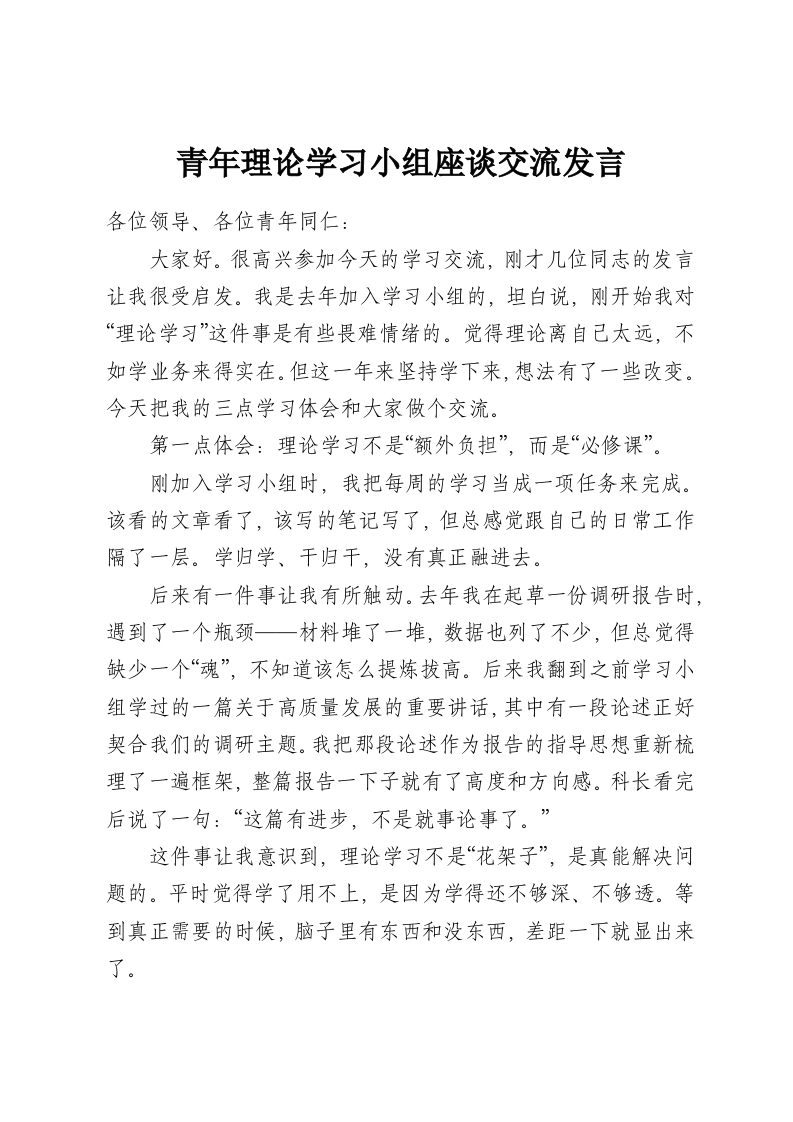 青年理论学习小组座谈交流发言

各位领导、各位青年同仁：

大家好。很高兴参加今天的学习交流，刚才几位同志的发言让我很受启发。我是去年加入学习小组的，坦白说，刚开始我对“理论学习”这件事是有些畏难情绪的。觉得理论离自己太远，不如学业务来得实在。但这一年来坚持学下来，想法有了一些改变。今天把我的三点学习体会和大家做个交流。

第一点体会：理论学习不是“额外负担”，而是“必修课”。

刚加入学习小组时，我把每周的学习当成一项任务来完成。该看的文章看了，该写的笔记写了，但总感觉跟自己的日常工作隔了一层。学归学、干归干，没有真正融进去。

后来有一件事让我有所触动。去年我在起草一份调研报告时，遇到了一个瓶颈——材料堆了一堆，数据也列了不少，但总觉得缺少一个“魂”，不知道该怎么提炼拔高。后来我翻到之前学习小组学过的一篇关于高质量发展的重要讲话，其中有一段论述正好契合我们的调研主题。我把那段论述作为报告的指导思想重新梳理了一遍框架，整篇报告一下子就有了高度和方向感。科长看完后说了一句：“这篇有进步，不是就事论事了。”

这件事让我意识到，理论学习不是“花架子”，是真能解决问题的。平时觉得学了用不上，是因为学得还不够深、不够透。等到真正需要的时候，脑子里有东西和没东西，差距一下就显出来了。